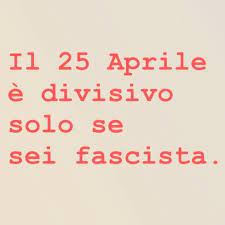 Il 25 Aprile è divisivo solo se sei fascista.